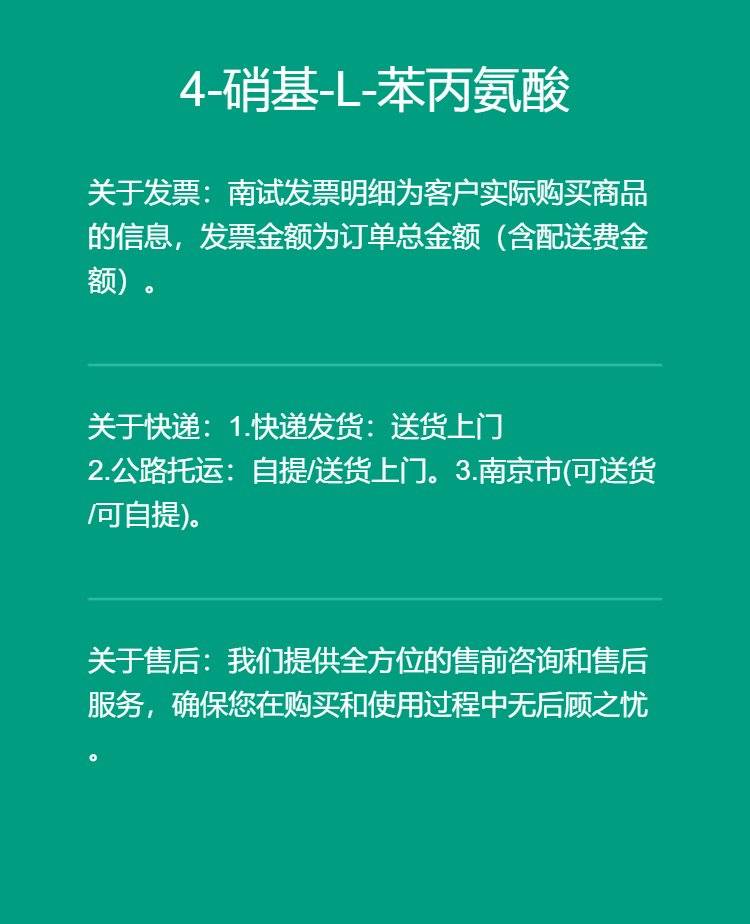 4-硝基-L-苯丙氨酸

关于发票：南试发票明细为客户实际购买商品的信息，发票金额为订单总金额（含配送费金额）。

关于快递：1.快递发货：送货上门
2.公路托运：自提/送货上门。3.南京市(可送货/可自提)。

关于售后：我们提供全方位的售前咨询和售后服务，确保您在购买和使用过程中无后顾之忧。